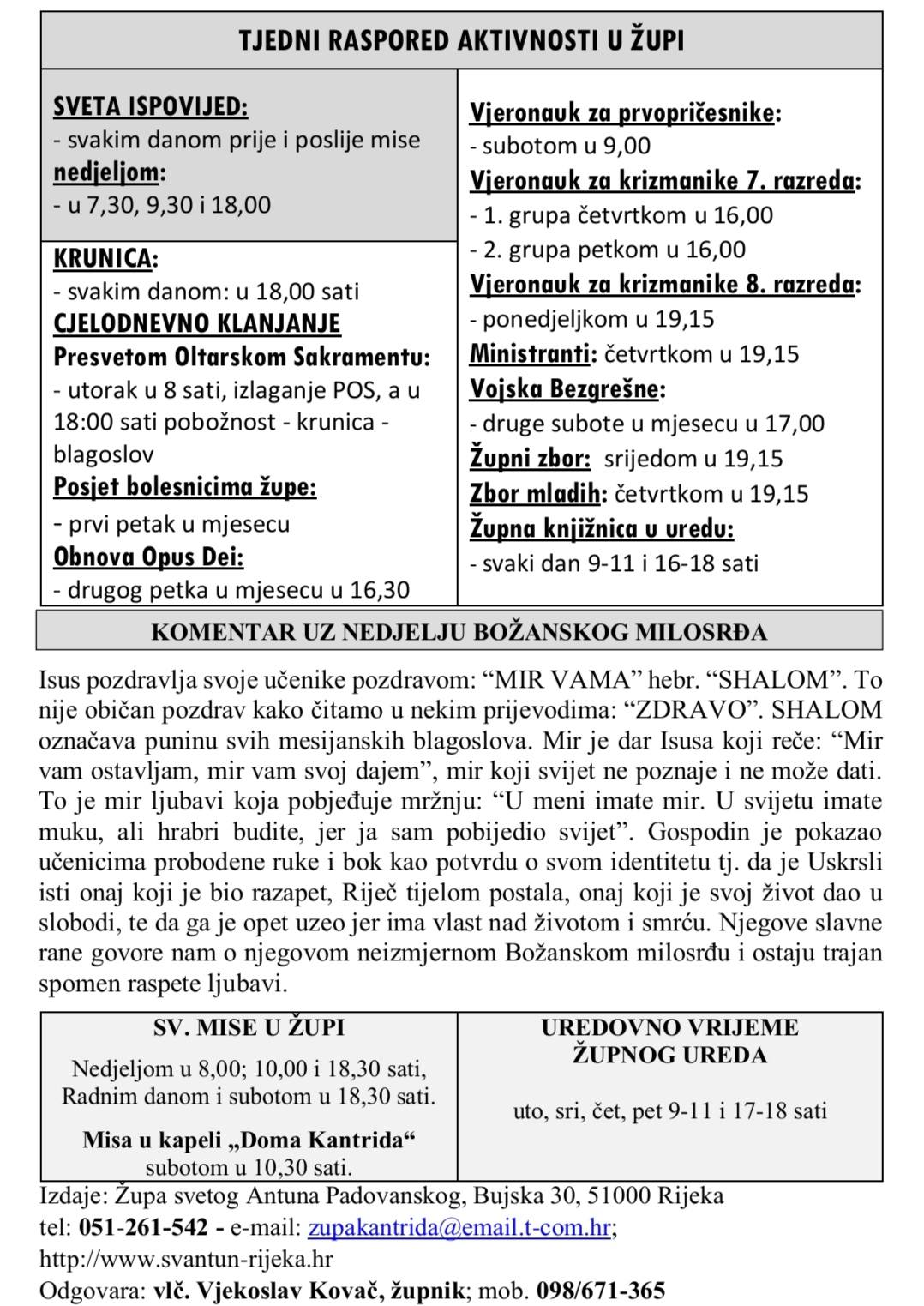 TJEDNI RASPORED AKTIVNOSTI U ŽUPI

SVETA ISPOVIJED:
- svakim danom prije i poslije mise
nedjeljom:
- u 7,30, 9,30 i 18,00

KRUNICA:
- svakim danom: u 18,00 sati
CJELODNEVNO KLANJANJE
Presvetom Oltarskom Sakramentu:
- utorak u 8 sati, izlaganje POS, a u 18:00 sati pobožnost - krunica - blagoslov
Posjet bolesnicima župe:
- prvi petak u mjesecu
Obnova Opus Dei:
- drugog petka u mjesecu u 16,30

Vjeronauk za prvopričesnike:
- subotom u 9,00
Vjeronauk za krizmanike 7. razreda:
- 1. grupa četvrtkom u 16,00
- 2. grupa petkom u 16,00
Vjeronauk za krizmanike 8. razreda:
- ponedjeljkom u 19,15
Ministranti: četvrtkom u 19,15
Vojska Bezgrešne:
- druge subote u mjesecu u 17,00
Župni zbor: srijedom u 19,15
Zbor mladih: četvrtkom u 19,15
Župna knjižnica u uredu:
- svaki dan 9-11 i 16-18 sati

KOMENTAR UZ NEDJELJU BOŽANSKOG MILOSRĐA

Isus pozdravlja svoje učenike pozdravom: “MIR VAMA” hebr. “SHALOM”. To nije običan pozdrav kako čitamo u nekim prijevodima: “ZDRAVO”. SHALOM označava puninu svih mesijanskih blagoslova. Mir je dar Isusa koji reče: “Mir vam ostavljam, mir vam svoj dajem”, mir koji svijet ne poznaje i ne može dati. To je mir ljubavi koja pobjeđuje mržnju: “U meni imate mir. U svijetu imate muku, ali hrabri budite, jer ja sam pobijedio svijet”. Gospodin je pokazao učenicima probodene ruke i bok kao potvrdu o svom identitetu tj. da je Uskrsli isti onaj koji je bio razapet, Riječ tijelom postala, onaj koji je svoj život dao u slobodi, te da ga je opet uzeo jer ima vlast nad životom i smrću. Njegove slavne rane govore nam o njegovom neizmjernom Božanskom milosrđu i ostaju trajan spomen raspete ljubavi.

SV. MISE U ŽUPI
Nedjeljom u 8,00; 10,00 i 18,30 sati,
Radnim danom i subotom u 18,30 sati.
Misa u kapeli „Doma Kantrida“
subotom u 10,30 sati.

UREDOVNO VRIJEME ŽUPNOG UREDA
uto, sri, čet, pet 9-11 i 17-18 sati

Izdaje: Župa svetog Antuna Padovanskog, Bujska 30, 51000 Rijeka
tel: 051-261-542 - e-mail: zupakantrida@email.t-com.hr;
http://www.svantun-rijeka.hr
Odgovara: vlč. Vjekoslav Kovač, župnik; mob. 098/671-365